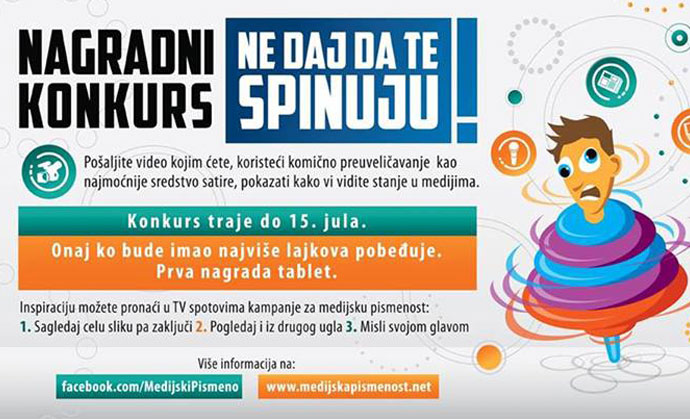 NAGRADNI KONKURS

NE DAJ DA TE SPINUJU!

Pošaljite video kojim ćete, koristeći komično preuveličavanje kao najmoćnije sredstvo satire, pokazati kako vi vidite stanje u medijima.

Konkurs traje do 15. jula.

Onaj ko bude imao najviše lajkova pobeđuje. Prva nagrada tablet.

Inspiraciju možete pronaći u TV spotovima kampanje za medijsku pismenost:
1. Sagledaj celu sliku pa zaključi 2. Pogledaj i iz drugog ugla 3. Misli svojom glavom

Više informacija na:

facebook.com/MedijskiPismeno

www.medijskapismenost.net